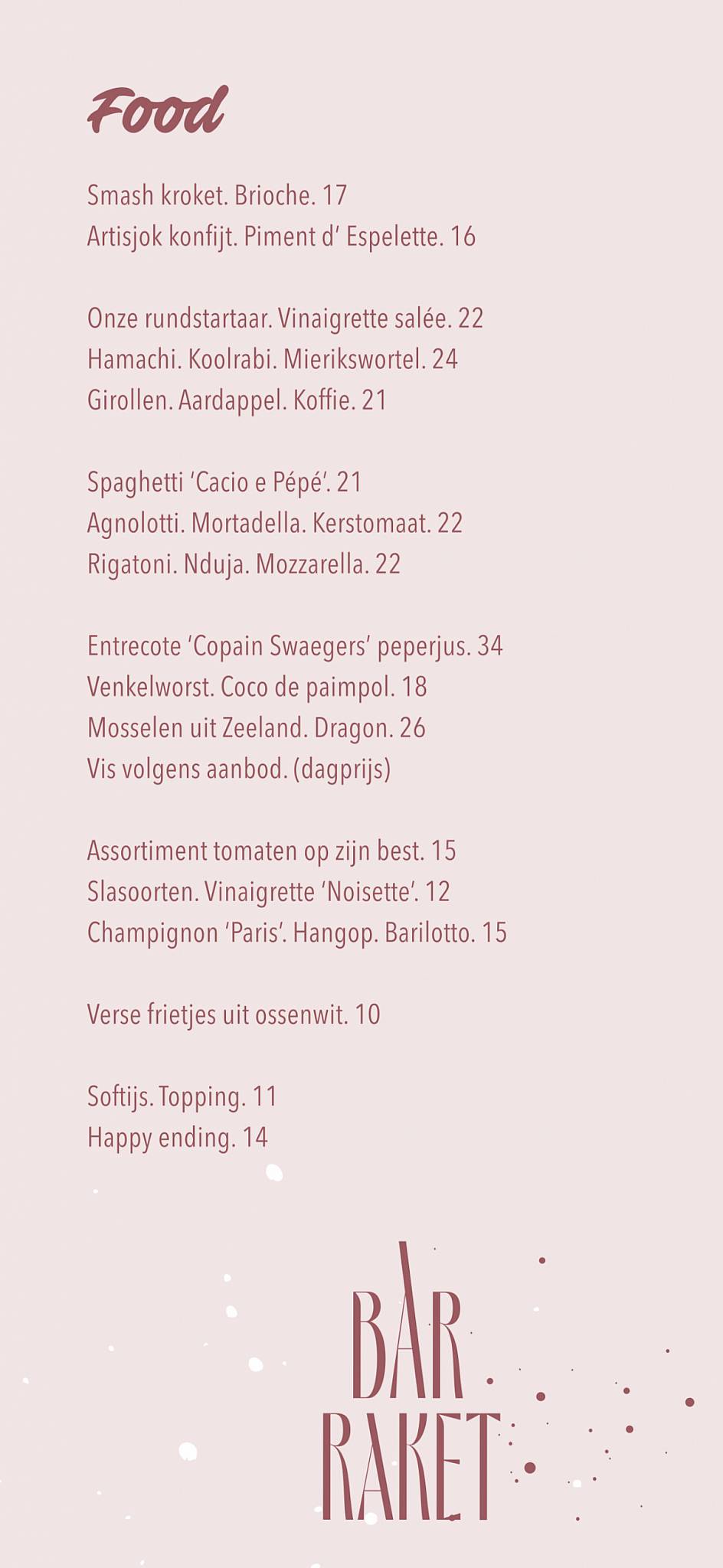 Food

Smash kroket. Brioche. 17
Artisjok konfijt. Piment d' Espelette. 16

Onze rundstartaar. Vinaigrette salée. 22
Hamachi. Koolrabi. Mierikswortel. 24
Girollen. Aardappel. Koffie. 21

Spaghetti 'Cacio e Pépé'. 21
Agnolotti. Mortadella. Kerstomaat. 22
Rigatoni. Nduja. Mozzarella. 22

Entrecote 'Copain Swaegers' peperjus. 34
Venkelworst. Coco de paimpol. 18
Mosselen uit Zeeland. Dragon. 26
Vis volgens aanbod. (dagprijs)

Assortiment tomaten op zijn best. 15
Slasoorten. Vinaigrette 'Noisette'. 12
Champignon 'Paris'. Hangop. Barilotto. 15

Verse frietjes uit ossenwit. 10

Softijs. Topping. 11
Happy ending. 14

BAR
RAKET